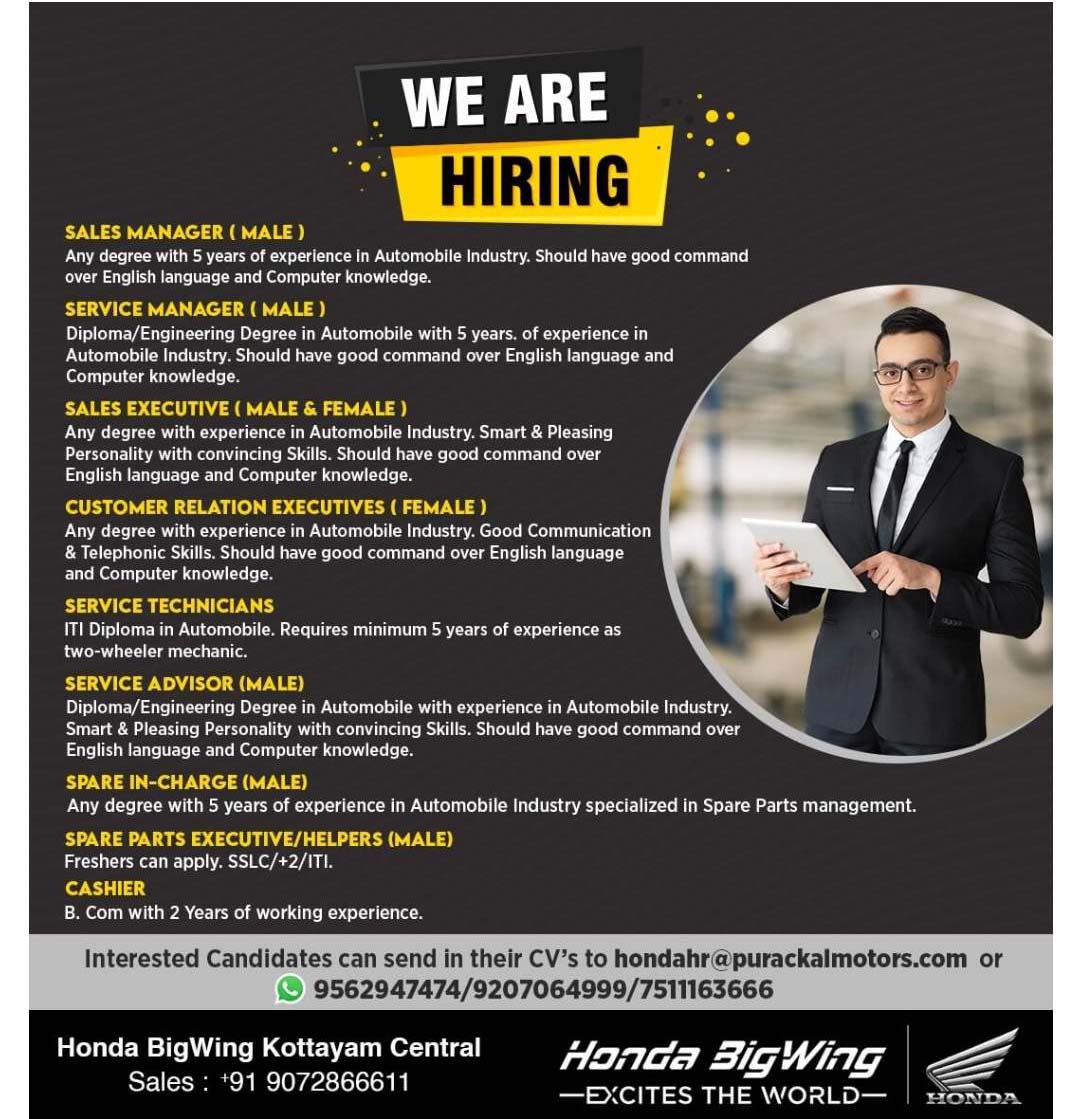 WE ARE
HIRING

SALES MANAGER ( MALE )
Any degree with 5 years of experience in Automobile Industry. Should have good command over English language and Computer knowledge.

SERVICE MANAGER ( MALE )
Diploma/Engineering Degree in Automobile with 5 years. of experience in Automobile Industry. Should have good command over English language and Computer knowledge.

SALES EXECUTIVE ( MALE & FEMALE )
Any degree with experience in Automobile Industry. Smart & Pleasing Personality with convincing Skills. Should have good command over English language and Computer knowledge.

CUSTOMER RELATION EXECUTIVES ( FEMALE )
Any degree with experience in Automobile Industry. Good Communication & Telephonic Skills. Should have good command over English language and Computer knowledge.

SERVICE TECHNICIANS
ITI Diploma in Automobile. Requires minimum 5 years of experience as two-wheeler mechanic.

SERVICE ADVISOR (MALE)
Diploma/Engineering Degree in Automobile with experience in Automobile Industry. Smart & Pleasing Personality with convincing Skills. Should have good command over English language and Computer knowledge.

SPARE IN-CHARGE (MALE)
Any degree with 5 years of experience in Automobile Industry specialized in Spare Parts management.

SPARE PARTS EXECUTIVE/HELPERS (MALE)
Freshers can apply. SSLC/+2/ITI.

CASHIER
B. Com with 2 Years of working experience.

Interested Candidates can send in their CV's to hondahr@purackalmotors.com or
9562947474/9207064999/7511163666

Honda BigWing Kottayam Central
Sales : +91 9072866611

Honda BigWing
—EXCITES THE WORLD—

HONDA